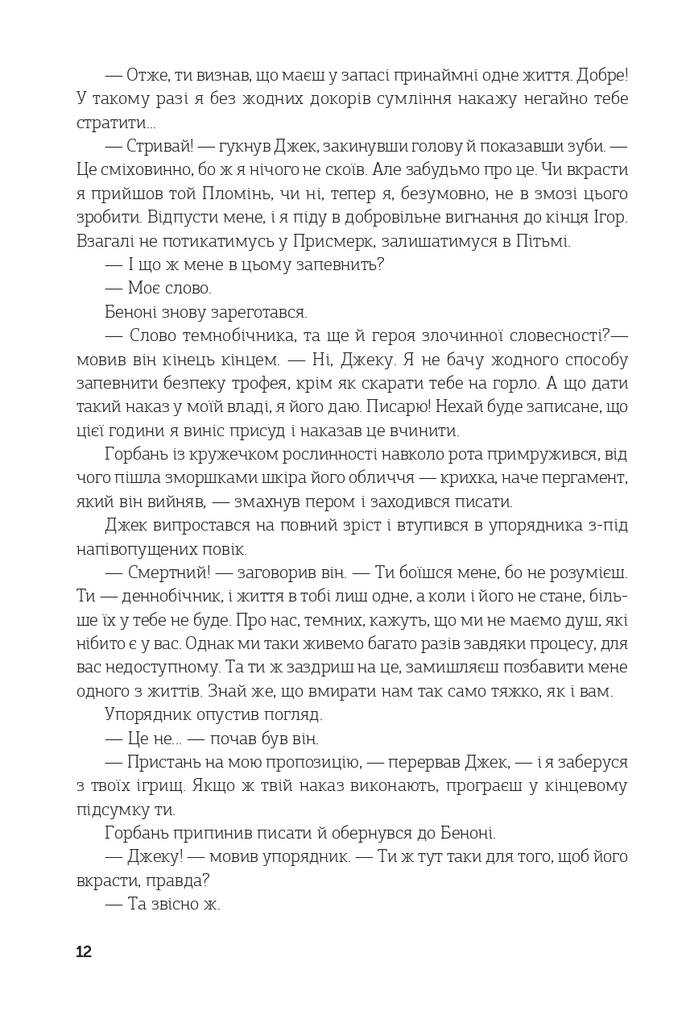 — Отже, ти визнав, що маєш у запасі принаймні одне життя. Добре! У такому разі я без жодних докорів сумління накажу негайно тебе стратити...

— Стривай! — гукнув Джек, закинувши голову й показавши зуби. — Це сміховинно, бо ж я нічого не скоїв. Але забудьмо про це. Чи вкрасти я прийшов той Пломінь, чи ні, тепер я, безумовно, не в змозі цього зробити. Відпусти мене, і я піду в добровільне вигнання до кінця Ігор. Взагалі не потикатимусь у Присмерк, залишатимуся в Пітьмі.

— І що ж мене в цьому запевнить?

— Моє слово.

Беноні знову зареготався.

— Слово темнобічника, та ще й героя злочинної словесності?— мовив він кінець кінцем. — Ні, Джеку. Я не бачу жодного способу запевнити безпеку трофея, крім як скарати тебе на горло. А що дати такий наказ у моїй владі, я його даю. Писарю! Нехай буде записане, що цієї години я виніс присуд і наказав це вчинити.

Горбань із кружечком рослинності навколо рота примружився, від чого пішла зморшками шкіра його обличчя — крихка, наче пергамент, який він вийняв, — змахнув пером і заходився писати.

Джек випростався на повний зріст і втупився в упорядника з-під напівопущених повік.

— Смертний! — заговорив він. — Ти боїшся мене, бо не розумієш. Ти — деннобічник, і життя в тобі лиш одне, а коли і його не стане, більше їх у тебе не буде. Про нас, темних, кажуть, що ми не маємо душ, які нібито є у вас. Однак ми таки живемо багато разів завдяки процесу, для вас недоступному. Та ти ж заздриш на це, замишляєш позбавити мене одного з життів. Знай же, що вмирати нам так само тяжко, як і вам.

Упорядник опустив погляд.

— Це не... — почав був він.

— Пристань на мою пропозицію, — перервав Джек, — і я заберуся з твоїх ігрищ. Якщо ж твій наказ виконають, програєш у кінцевому підсумку ти.

Горбань припинив писати й обернувся до Беноні.

— Джеку! — мовив упорядник. — Ти ж тут таки для того, щоб його вкрасти, правда?

— Та звісно ж.

12